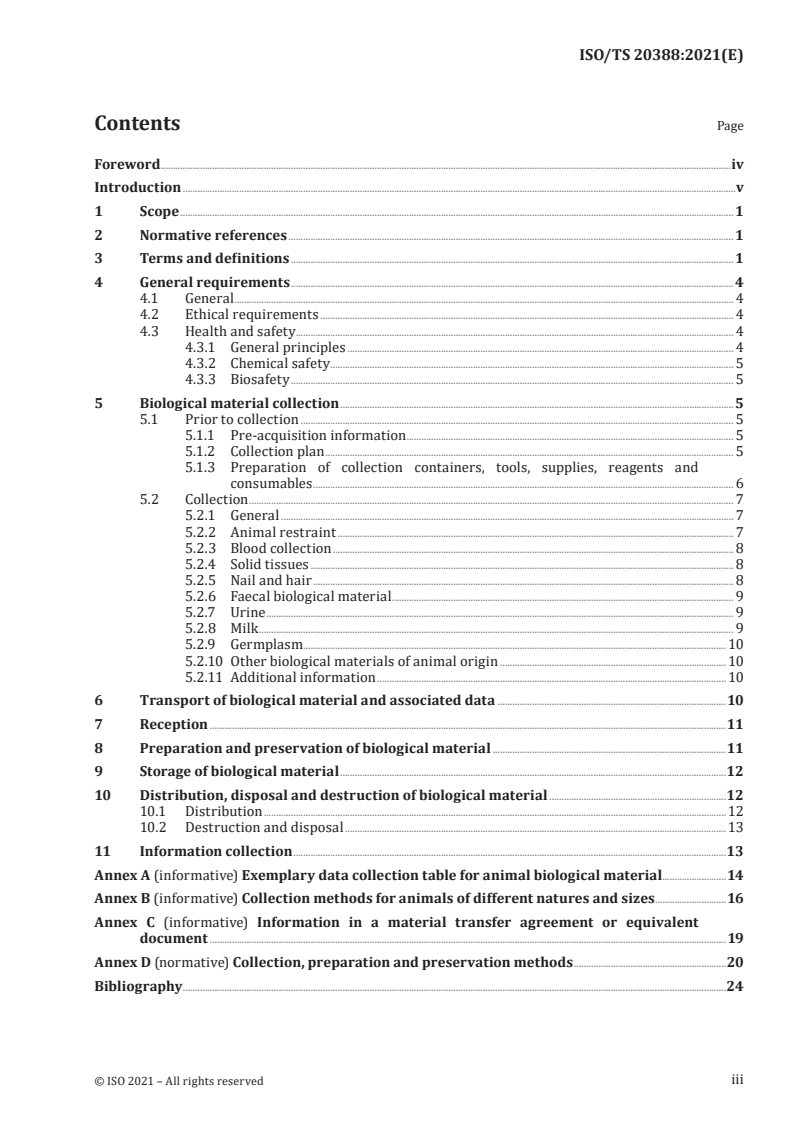 ISO/TS 20388:2021(E)

Contents

Page

Foreword iv
Introduction v
1 Scope 1
2 Normative references 1
3 Terms and definitions 1
4 General requirements 4
4.1 General 4
4.2 Ethical requirements 4
4.3 Health and safety 4
4.3.1 General principles 4
4.3.2 Chemical safety 5
4.3.3 Biosafety 5
5 Biological material collection 5
5.1 Prior to collection 5
5.1.1 Pre-acquisition information 5
5.1.2 Collection plan 5
5.1.3 Preparation of collection containers, tools, supplies, reagents and consumables 6
5.2 Collection 7
5.2.1 General 7
5.2.2 Animal restraint 7
5.2.3 Blood collection 8
5.2.4 Solid tissues 8
5.2.5 Nail and hair 8
5.2.6 Faecal biological material 9
5.2.7 Urine 9
5.2.8 Milk 9
5.2.9 Germplasm 10
5.2.10 Other biological materials of animal origin 10
5.2.11 Additional information 10
6 Transport of biological material and associated data 10
7 Reception 11
8 Preparation and preservation of biological material 11
9 Storage of biological material 12
10 Distribution, disposal and destruction of biological material 12
10.1 Distribution 12
10.2 Destruction and disposal 13
11 Information collection 13
Annex A (informative) Exemplary data collection table for animal biological material 14
Annex B (informative) Collection methods for animals of different natures and sizes 16
Annex C (informative) Information in a material transfer agreement or equivalent document 19
Annex D (normative) Collection, preparation and preservation methods 20
Bibliography 24

© ISO 2021 – All rights reserved

iii